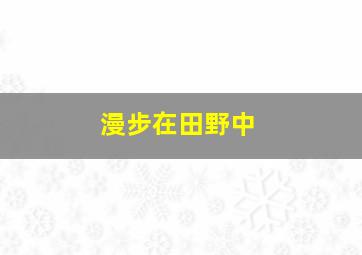 漫步在田野中